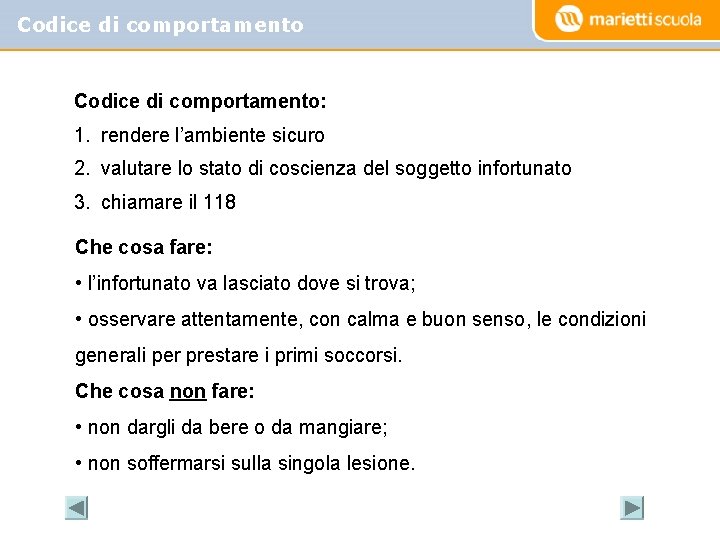 Codice di comportamento

mariettiscuola

Codice di comportamento:

1. rendere l’ambiente sicuro

2. valutare lo stato di coscienza del soggetto infortunato

3. chiamare il 118

Che cosa fare:

• l’infortunato va lasciato dove si trova;

• osservare attentamente, con calma e buon senso, le condizioni generali per prestare i primi soccorsi.

Che cosa non fare:

• non dargli da bere o da mangiare;

• non soffermarsi sulla singola lesione.